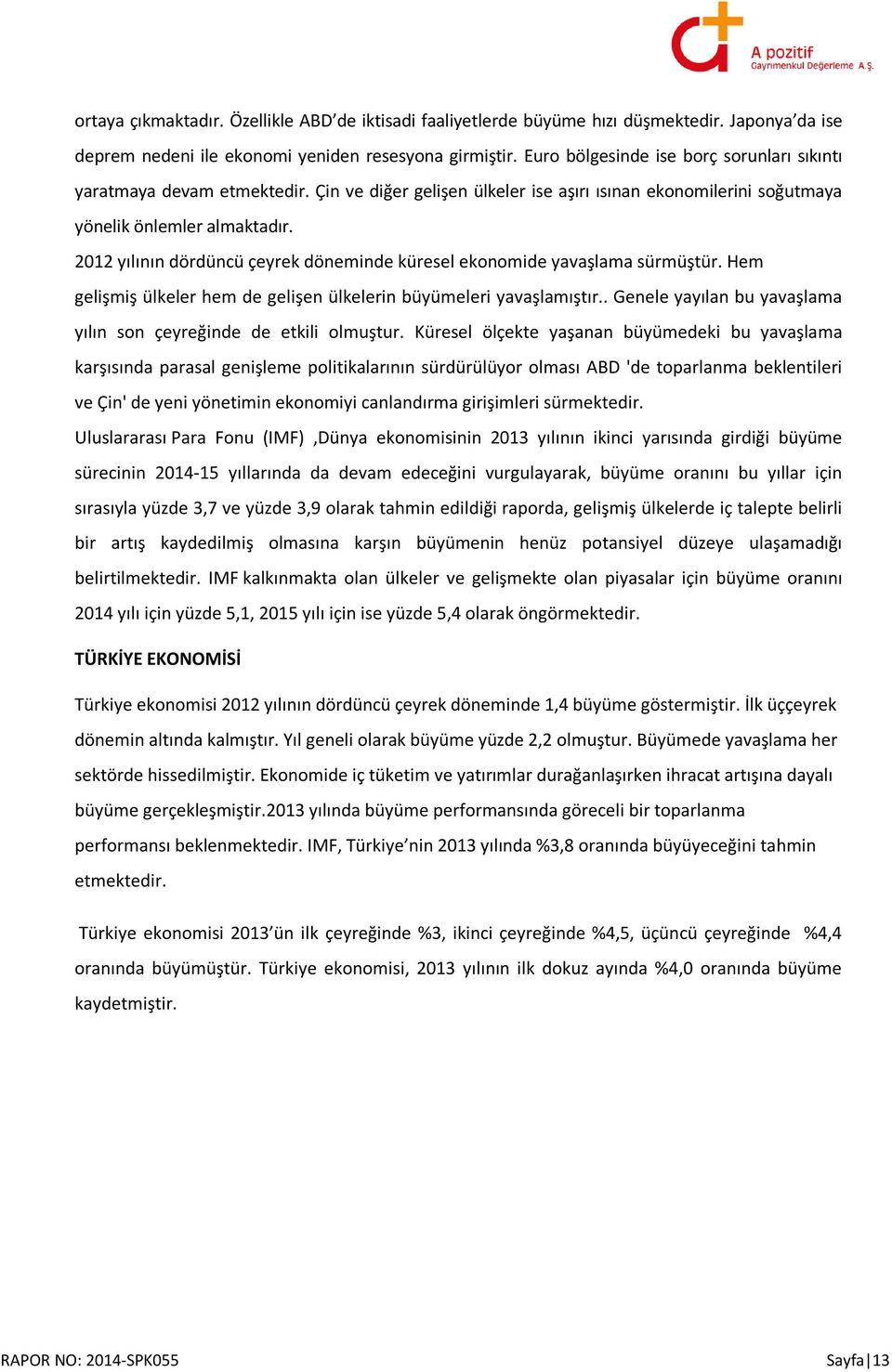 A pozitif
Gayrimenkul Değerleme A.Ş.

ortaya çıkmaktadır. Özellikle ABD'de iktisadi faaliyetlerde büyüme hızı düşmektedir. Japonya'da ise deprem nedeni ile ekonomi yeniden resesyona girmiştir. Euro bölgesinde ise borç sorunları sıkıntı yaratmaya devam etmektedir. Çin ve diğer gelişen ülkeler ise aşırı ısınan ekonomilerini soğutmaya yönelik önlemler almaktadır.

2012 yılının dördüncü çeyrek döneminde küresel ekonomide yavaşlama sürmüştür. Hem gelişmiş ülkeler hem de gelişen ülkelerin büyümeleri yavaşlamıştır.. Genele yayılan bu yavaşlama yılın son çeyreğinde de etkili olmuştur. Küresel ölçekte yaşanan büyümedeki bu yavaşlama karşısında parasal genişleme politikalarının sürdürülüyor olması ABD 'de toparlanma beklentileri ve Çin' de yeni yönetimin ekonomiyi canlandırma girişimleri sürmektedir.

Uluslararası Para Fonu (IMF) ,Dünya ekonomisinin 2013 yılının ikinci yarısında girdiği büyüme sürecinin 2014-15 yıllarında da devam edeceğini vurgulayarak, büyüme oranını bu yıllar için sırasıyla yüzde 3,7 ve yüzde 3,9 olarak tahmin edildiği raporda, gelişmiş ülkelerde iç talepte belirli bir artış kaydedilmiş olmasına karşın büyümenin henüz potansiyel düzeye ulaşamadığı belirtilmektedir. IMF kalkınmakta olan ülkeler ve gelişmekte olan piyasalar için büyüme oranını 2014 yılı için yüzde 5,1, 2015 yılı için ise yüzde 5,4 olarak öngörmektedir.

TÜRKİYE EKONOMİSİ

Türkiye ekonomisi 2012 yılının dördüncü çeyrek döneminde 1,4 büyüme göstermiştir. İlk üççeyrek dönemin altında kalmıştır. Yıl geneli olarak büyüme yüzde 2,2 olmuştur. Büyümede yavaşlama her sektörde hissedilmiştir. Ekonomide iç tüketim ve yatırımlar durağanlaşırken ihracat artışına dayalı büyüme gerçekleşmiştir.2013 yılında büyüme performansında göreceli bir toparlanma performansı beklenmektedir. IMF, Türkiye'nin 2013 yılında %3,8 oranında büyüyeceğini tahmin etmektedir.

Türkiye ekonomisi 2013'ün ilk çeyreğinde %3, ikinci çeyreğinde %4,5, üçüncü çeyreğinde %4,4 oranında büyümüştür. Türkiye ekonomisi, 2013 yılının ilk dokuz ayında %4,0 oranında büyüme kaydetmiştir.

RAPOR NO: 2014-SPK055
Sayfa | 13